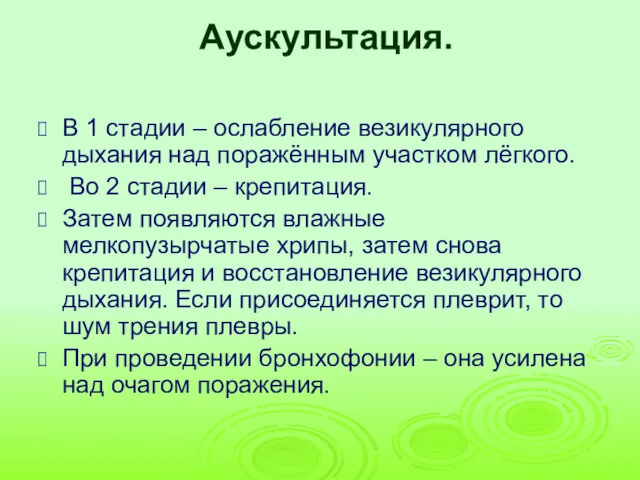 Аускультация.

В 1 стадии – ослабление везикулярного дыхания над поражённым участком лёгкого.

Во 2 стадии – крепитация.

Затем появляются влажные мелкопузырчатые хрипы, затем снова крепитация и восстановление везикулярного дыхания. Если присоединяется плеврит, то шум трения плевры.

При проведении бронхофонии – она усилена над очагом поражения.